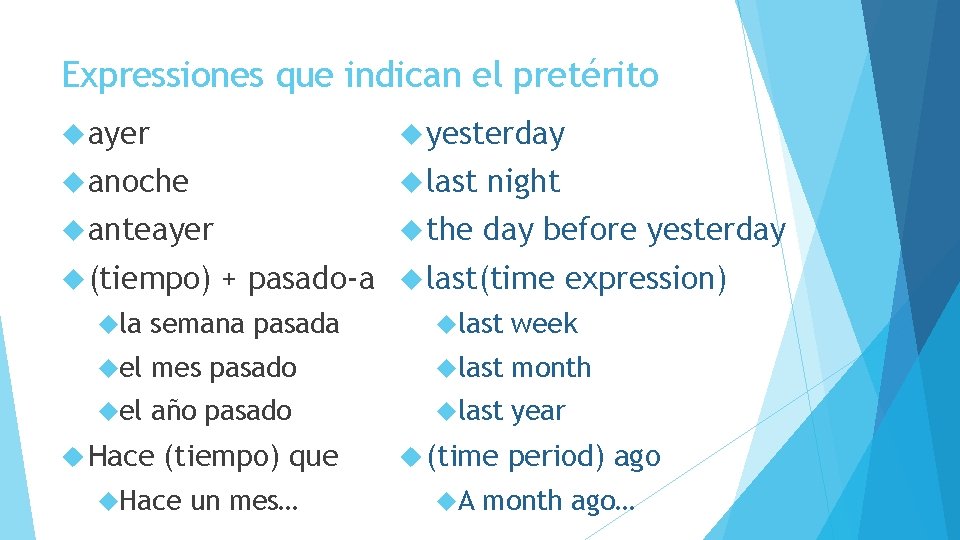 Expressiones que indican el pretérito

ayer

anoche

anteayer

(tiempo) + pasado-a

la semana pasada

el mes pasado

el año pasado

Hace (tiempo) que

Hace un mes…

yesterday

last night

the day before yesterday

last(time expression)

last week

last month

last year

(time period) ago

A month ago…